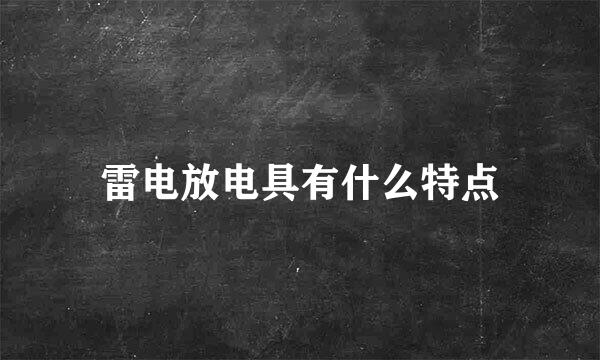 雷电放电具有什么特点